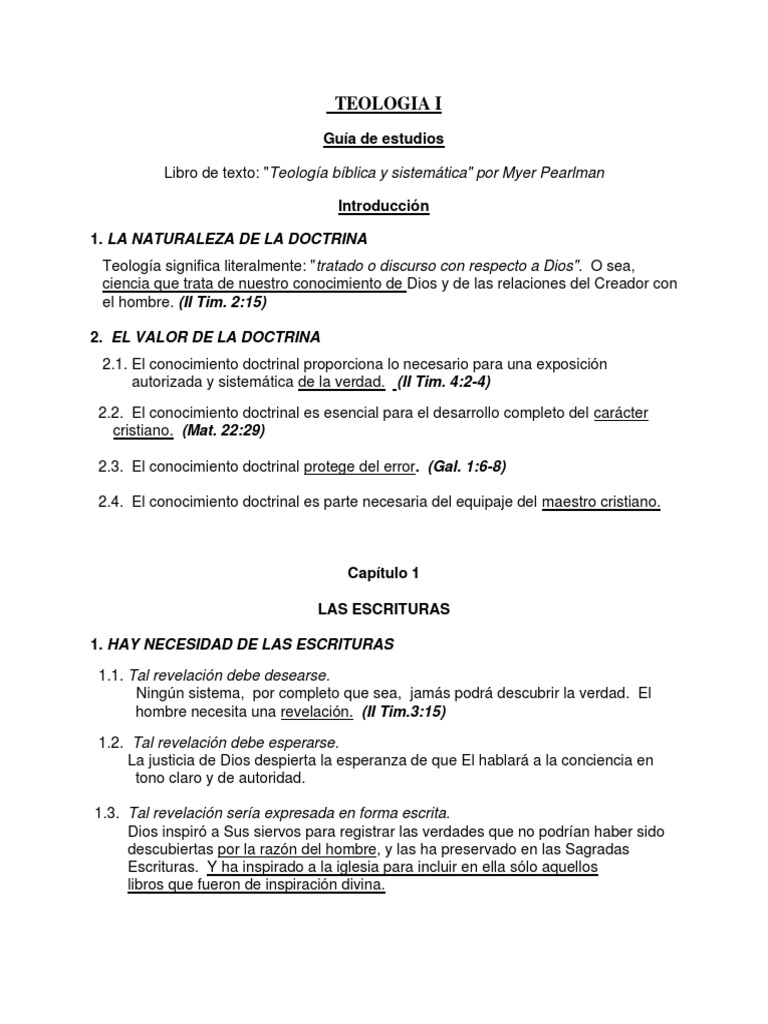 TEOLOGIA I

Guía de estudios

Libro de texto: "Teología bíblica y sistemática" por Myer Pearlman

Introducción

1. LA NATURALEZA DE LA DOCTRINA

Teología significa literalmente: "tratado o discurso con respecto a Dios". O sea, ciencia que trata de nuestro conocimiento de Dios y de las relaciones del Creador con el hombre. (II Tim. 2:15)

2. EL VALOR DE LA DOCTRINA

2.1. El conocimiento doctrinal proporciona lo necesario para una exposición autorizada y sistemática de la verdad. (II Tim. 4:2-4)

2.2. El conocimiento doctrinal es esencial para el desarrollo completo del carácter cristiano. (Mat. 22:29)

2.3. El conocimiento doctrinal protege del error. (Gal. 1:6-8)

2.4. El conocimiento doctrinal es parte necesaria del equipaje del maestro cristiano.

Capítulo 1

LAS ESCRITURAS

1. HAY NECESIDAD DE LAS ESCRITURAS

1.1. Tal revelación debe desearse.
Ningún sistema, por completo que sea, jamás podrá descubrir la verdad. El hombre necesita una revelación. (II Tim.3:15)

1.2. Tal revelación debe esperarse.
La justicia de Dios despierta la esperanza de que El hablará a la conciencia en tono claro y de autoridad.

1.3. Tal revelación sería expresada en forma escrita.
Dios inspiró a Sus siervos para registrar las verdades que no podrían haber sido descubiertas por la razón del hombre, y las ha preservado en las Sagradas Escrituras. Y ha inspirado a la iglesia para incluir en ella sólo aquellos libros que fueron de inspiración divina.